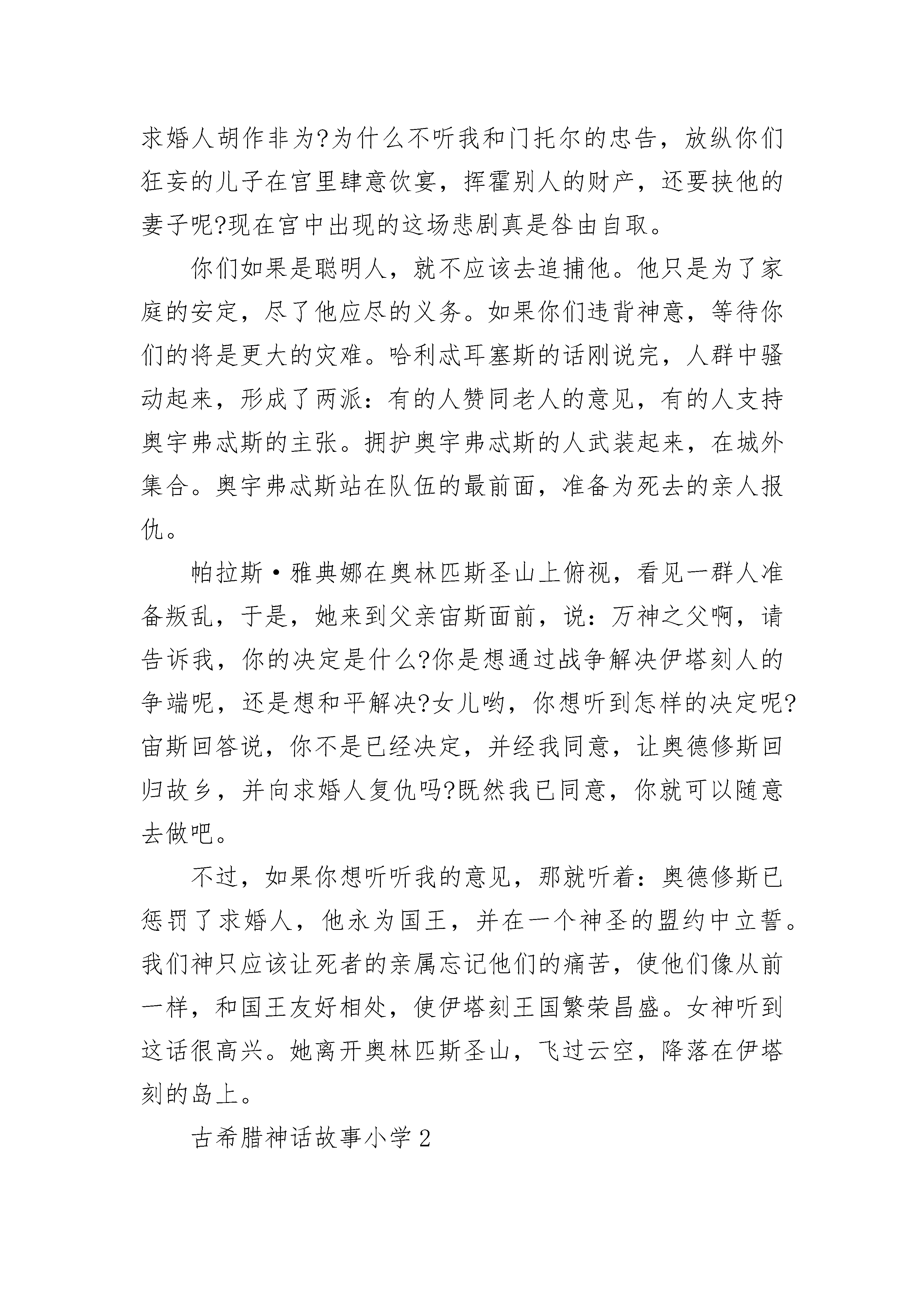 求婚人胡作非为?为什么不听我和门托尔的忠告，放纵你们狂妄的儿子在宫里肆意饮宴，挥霍别人的财产，还要挟他的妻子呢?现在宫中出现的这场悲剧真是咎由自取。

你们如果是聪明人，就不应该去追捕他。他只是为了家庭的安定，尽了他应尽的义务。如果你们违背神意，等待你们的将是更大的灾难。哈利忒耳塞斯的话刚说完，人群中骚动起来，形成了两派：有的人赞同老人的意见，有的人支持奥宇弗忒斯的主张。拥护奥宇弗忒斯的人武装起来，在城外集合。奥宇弗忒斯站在队伍的最前面，准备为死去的亲人报仇。

帕拉斯·雅典娜在奥林匹斯圣山上俯视，看见一群人准备叛乱，于是，她来到父亲宙斯面前，说：万神之父啊，请告诉我，你的决定是什么?你是想通过战争解决伊塔刻人的争端呢，还是想和平解决?女儿哟，你想听到怎样的决定呢?宙斯回答说，你不是已经决定，并经我同意，让奥德修斯回归故乡，并向求婚人复仇吗?既然我已同意，你就可以随意去做吧。

不过，如果你想听听我的意见，那就听着：奥德修斯已惩罚了求婚人，他永为国王，并在一个神圣的盟约中立誓。我们神只应该让死者的亲属忘记他们的痛苦，使他们像从前一样，和国王友好相处，使伊塔刻王国繁荣昌盛。女神听到这话很高兴。她离开奥林匹斯圣山，飞过云空，降落在伊塔刻的岛上。

古希腊神话故事小学2